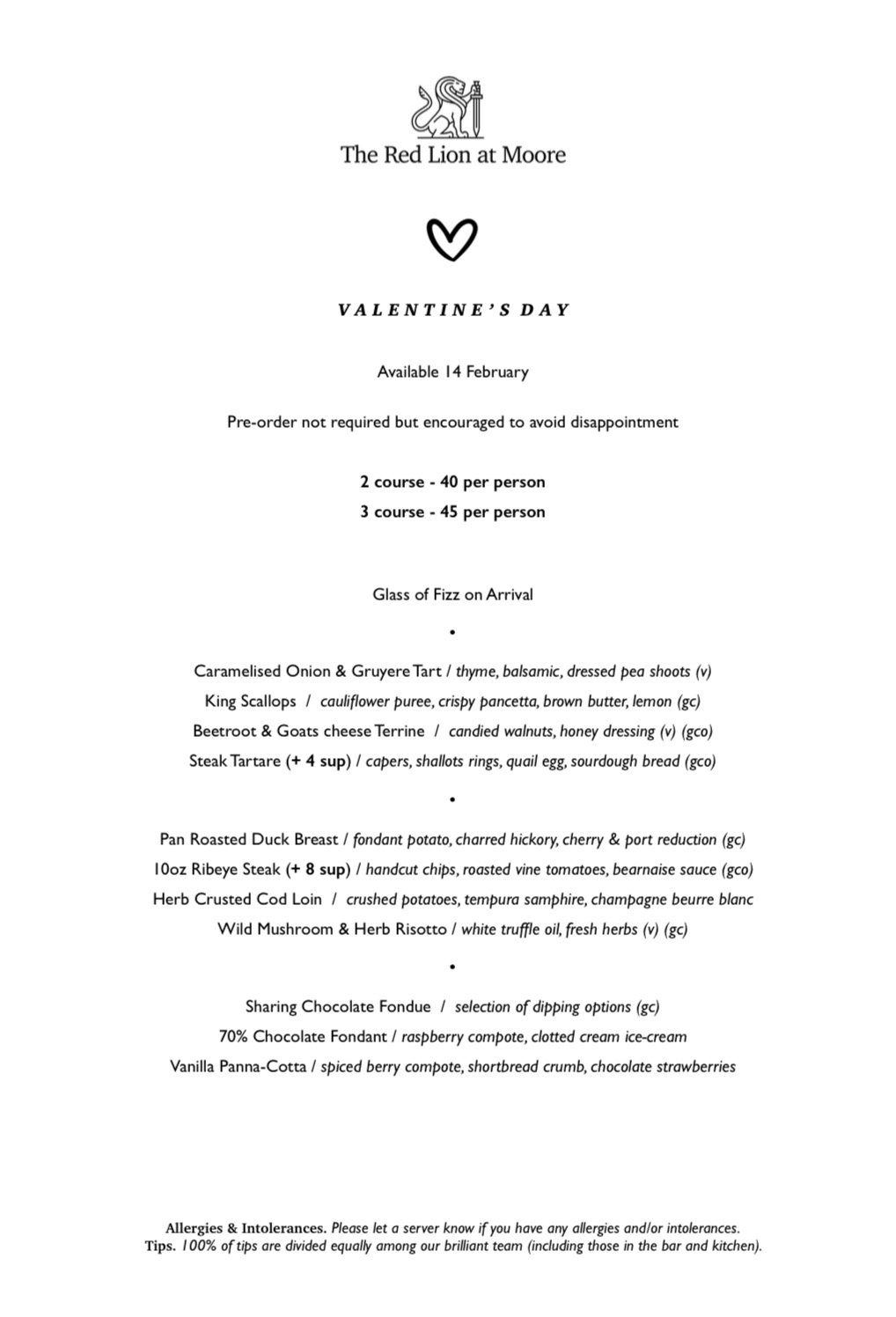 The Red Lion at Moore

VALENTINE'S DAY

Available 14 February

Pre-order not required but encouraged to avoid disappointment

2 course - 40 per person
3 course - 45 per person

Glass of Fizz on Arrival

•

Caramelised Onion & Gruyere Tart / thyme, balsamic, dressed pea shoots (v)
King Scallops / cauliflower puree, crispy pancetta, brown butter, lemon (gc)
Beetroot & Goats cheese Terrine / candied walnuts, honey dressing (v) (gco)
Steak Tartare (+ 4 sup) / capers, shallots rings, quail egg, sourdough bread (gco)

•

Pan Roasted Duck Breast / fondant potato, charred hickory, cherry & port reduction (gc)
10oz Ribeye Steak (+ 8 sup) / handcut chips, roasted vine tomatoes, bearnaise sauce (gco)
Herb Crusted Cod Loin / crushed potatoes, tempura samphire, champagne beurre blanc
Wild Mushroom & Herb Risotto / white truffle oil, fresh herbs (v) (gc)

•

Sharing Chocolate Fondue / selection of dipping options (gc)
70% Chocolate Fondant / raspberry compote, clotted cream ice-cream
Vanilla Panna-Cotta / spiced berry compote, shortbread crumb, chocolate strawberries

Allergies & Intolerances. Please let a server know if you have any allergies and/or intolerances.
Tips. 100% of tips are divided equally among our brilliant team (including those in the bar and kitchen).